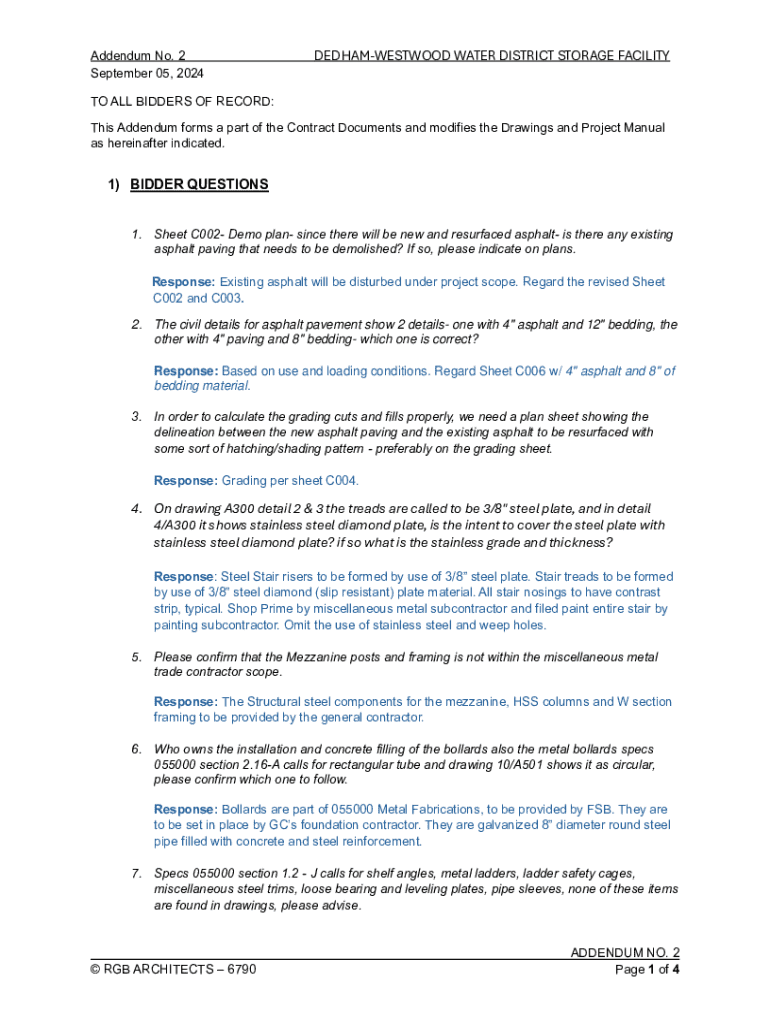 Addendum No. 2 DEDHAM-WESTWOOD WATER DISTRICT STORAGE FACILITY
September 05, 2024

TO ALL BIDDERS OF RECORD:

This Addendum forms a part of the Contract Documents and modifies the Drawings and Project Manual as hereinafter indicated.

1) BIDDER QUESTIONS

1. Sheet C002- Demo plan- since there will be new and resurfaced asphalt- is there any existing asphalt paving that needs to be demolished? If so, please indicate on plans.

Response: Existing asphalt will be disturbed under project scope. Regard the revised Sheet C002 and C003.

2. The civil details for asphalt pavement show 2 details- one with 4" asphalt and 12" bedding, the other with 4" paving and 8" bedding- which one is correct?

Response: Based on use and loading conditions. Regard Sheet C006 w/ 4" asphalt and 8" of bedding material.

3. In order to calculate the grading cuts and fills properly, we need a plan sheet showing the delineation between the new asphalt paving and the existing asphalt to be resurfaced with some sort of hatching/shading pattern - preferably on the grading sheet.

Response: Grading per sheet C004.

4. On drawing A300 detail 2 & 3 the treads are called to be 3/8" steel plate, and in detail 4/A300 it shows stainless steel diamond plate, is the intent to cover the steel plate with stainless steel diamond plate? if so what is the stainless grade and thickness?

Response: Steel Stair risers to be formed by use of 3/8" steel plate. Stair treads to be formed by use of 3/8" steel diamond (slip resistant) plate material. All stair nosings to have contrast strip, typical. Shop Prime by miscellaneous metal subcontractor and filed paint entire stair by painting subcontractor. Omit the use of stainless steel and weep holes.

5. Please confirm that the Mezzanine posts and framing is not within the miscellaneous metal trade contractor scope.

Response: The Structural steel components for the mezzanine, HSS columns and W section framing to be provided by the general contractor.

6. Who owns the installation and concrete filling of the bollards also the metal bollards specs 055000 section 2.16-A calls for rectangular tube and drawing 10/A501 shows it as circular, please confirm which one to follow.

Response: Bollards are part of 055000 Metal Fabrications, to be provided by FSB. They are to be set in place by GC's foundation contractor. They are galvanized 8" diameter round steel pipe filled with concrete and steel reinforcement.

7. Specs 055000 section 1.2 - J calls for shelf angles, metal ladders, ladder safety cages, miscellaneous steel trims, loose bearing and leveling plates, pipe sleeves, none of these items are found in drawings, please advise.

© RGB ARCHITECTS – 6790
ADDENDUM NO. 2
Page 1 of 4